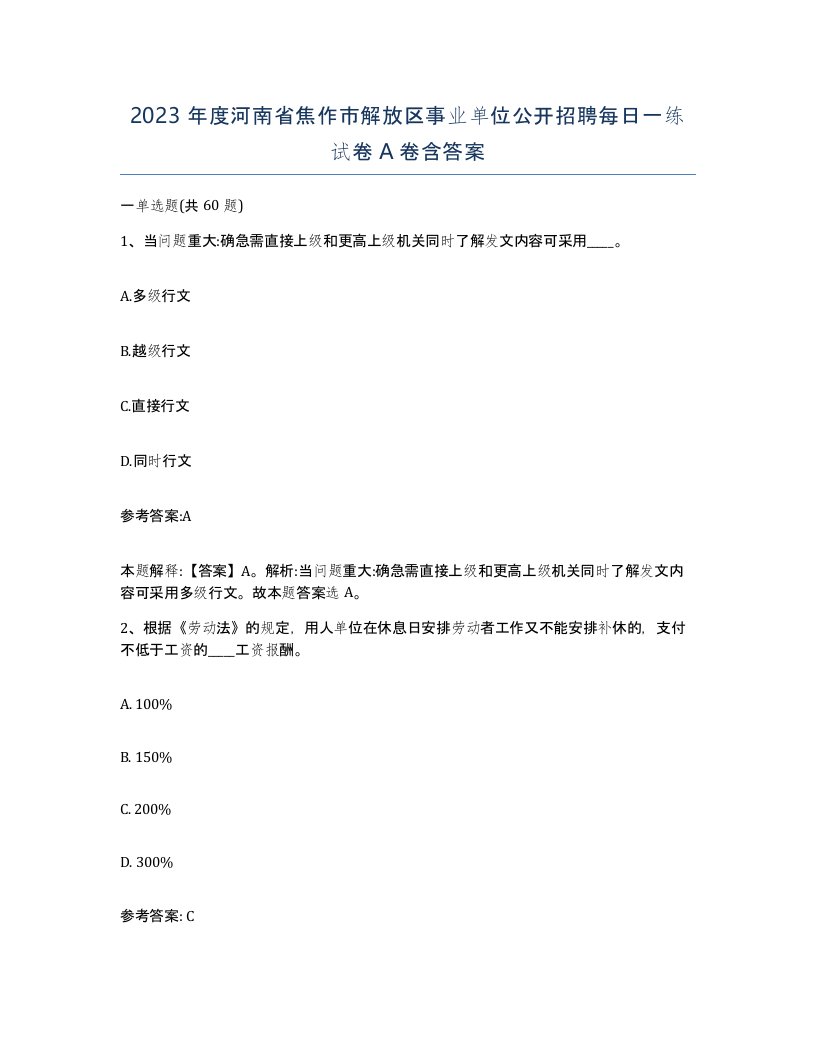 2023 年度河南省焦作市解放区事业单位公开招聘每日一练试卷 A 卷含答案

一单选题(共 60 题)

1、当问题重大:确急需直接上级和更高上级机关同时了解发文内容可采用____。

A.多级行文

B.越级行文

C.直接行文

D.同时行文

参考答案:A

本题解释:【答案】A。解析:当问题重大:确急需直接上级和更高上级机关同时了解发文内容可采用多级行文。故本题答案选 A。

2、根据《劳动法》的规定，用人单位在休息日安排劳动者工作又不能安排补休的，支付不低于工资的____工资报酬。

A. 100%

B. 150%

C. 200%

D. 300%

参考答案: C